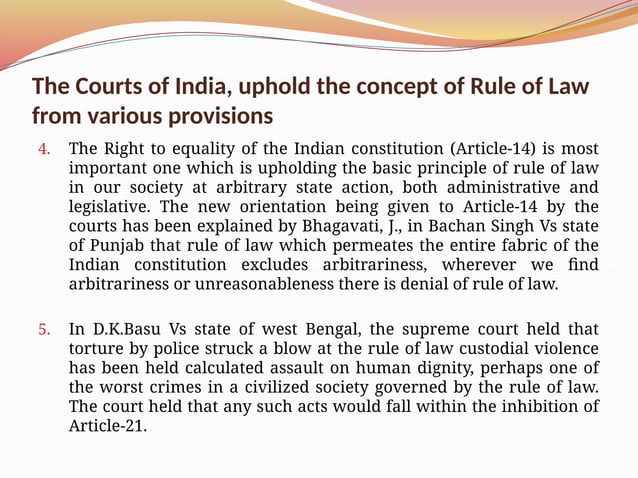 The Courts of India, uphold the concept of Rule of Law from various provisions

4. The Right to equality of the Indian constitution (Article-14) is most important one which is upholding the basic principle of rule of law in our society at arbitrary state action, both administrative and legislative. The new orientation being given to Article-14 by the courts has been explained by Bhagavati, J., in Bachan Singh Vs state of Punjab that rule of law which permeates the entire fabric of the Indian constitution excludes arbitrariness, wherever we find arbitrariness or unreasonableness there is denial of rule of law.

5. In D.K.Basu Vs state of west Bengal, the supreme court held that torture by police struck a blow at the rule of law custodial violence has been held calculated assault on human dignity, perhaps one of the worst crimes in a civilized society governed by the rule of law. The court held that any such acts would fall within the inhibition of Article-21.